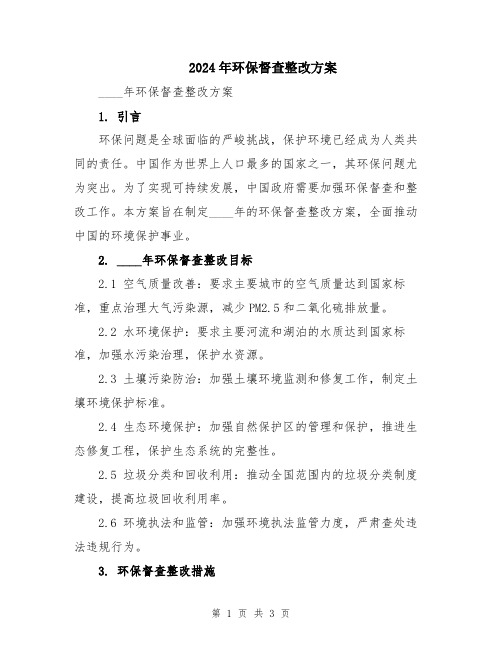 2024年环保督查整改方案

____年环保督查整改方案

1. 引言

环保问题是全球面临的严峻挑战，保护环境已经成为人类共同的责任。中国作为世界上人口最多的国家之一，其环保问题尤为突出。为了实现可持续发展，中国政府需要加强环保督查和整改工作。本方案旨在制定____年的环保督查整改方案，全面推动中国的环境保护事业。

2. ____年环保督查整改目标

2.1 空气质量改善：要求主要城市的空气质量达到国家标准，重点治理大气污染源，减少PM2.5和二氧化硫排放量。

2.2 水环境保护：要求主要河流和湖泊的水质达到国家标准，加强水污染治理，保护水资源。

2.3 土壤污染防治：加强土壤环境监测和修复工作，制定土壤环境保护标准。

2.4 生态环境保护：加强自然保护区的管理和保护，推进生态修复工程，保护生态系统的完整性。

2.5 垃圾分类和回收利用：推动全国范围内的垃圾分类制度建设，提高垃圾回收利用率。

2.6 环境执法和监管：加强环境执法监管力度，严肃查处违法违规行为。

3. 环保督查整改措施

第 1 页 共 3 页